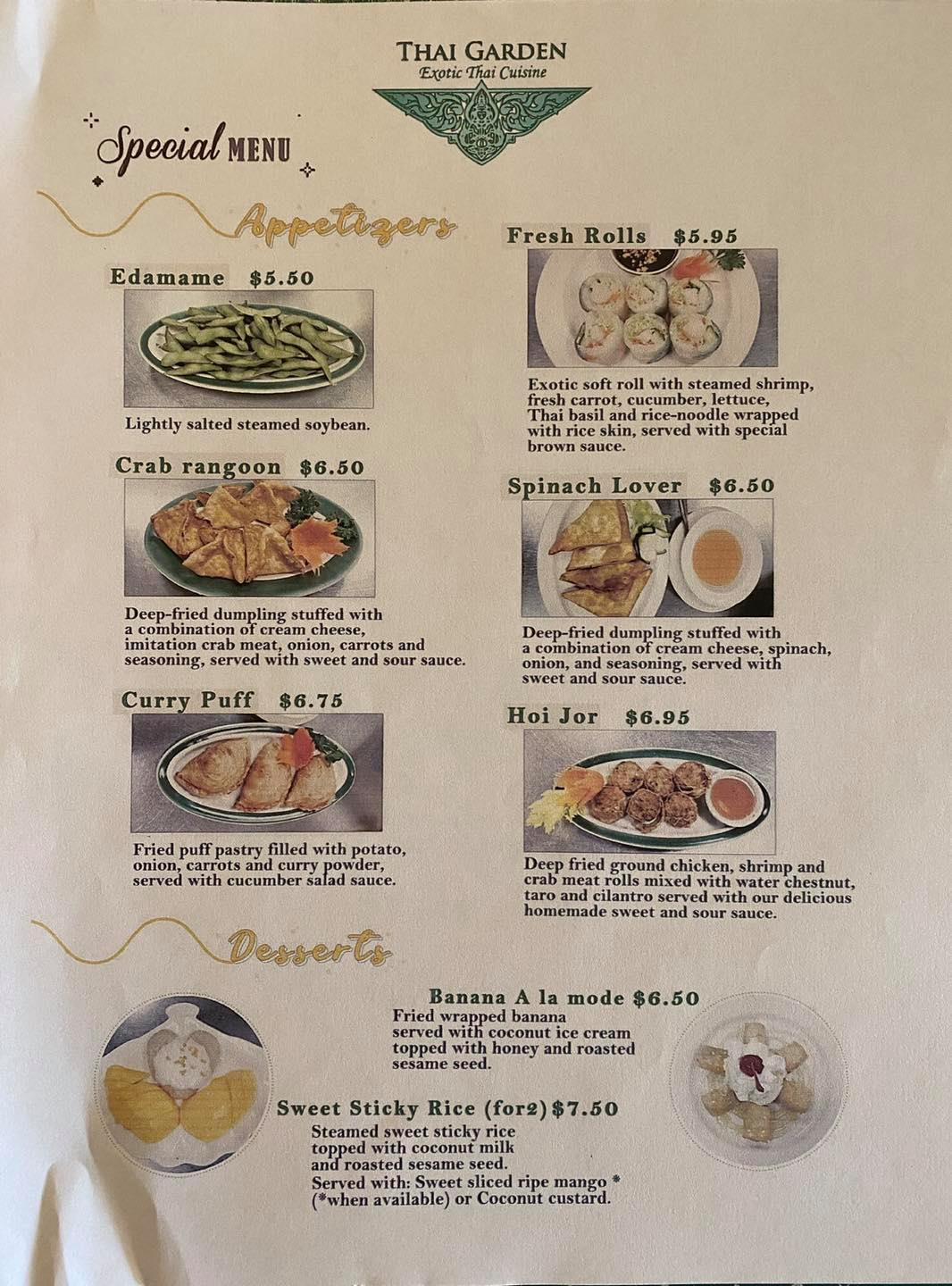 THAI GARDEN
Exotic Thai Cuisine

Special MENU

Appetizers

Edamame $5.50

Lightly salted steamed soybean.

Crab rangoon $6.50

Deep-fried dumpling stuffed with a combination of cream cheese, imitation crab meat, onion, carrots and seasoning, served with sweet and sour sauce.

Curry Puff $6.75

Fried puff pastry filled with potato, onion, carrots and curry powder, served with cucumber salad sauce.

Fresh Rolls $5.95

Exotic soft roll with steamed shrimp, fresh carrot, cucumber, lettuce, Thai basil and rice-noodle wrapped with rice skin, served with special brown sauce.

Spinach Lover $6.50

Deep-fried dumpling stuffed with a combination of cream cheese, spinach, onion, and seasoning, served with sweet and sour sauce.

Hoi Jor $6.95

Deep fried ground chicken, shrimp and crab meat rolls mixed with water chestnut, taro and cilantro served with our delicious homemade sweet and sour sauce.

Desserts

Banana A la mode $6.50
Fried wrapped banana served with coconut ice cream topped with honey and roasted sesame seed.

Sweet Sticky Rice (for2) $7.50
Steamed sweet sticky rice topped with coconut milk and roasted sesame seed.
Served with: Sweet sliced ripe mango * (*when available) or Coconut custard.